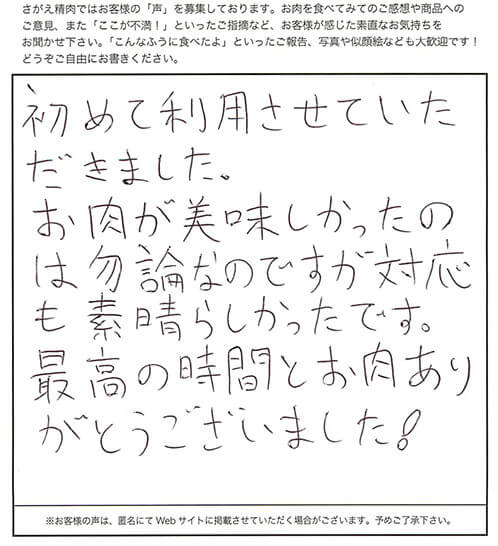 さがえ精肉ではお客様の「声」を募集しております。お肉を食べてみてのご感想や商品へのご意見、また「ここが不満！」といったご指摘など、お客様が感じた素直なお気持ちをお聞かせ下さい。「こんなふうに食べたよ」といったご報告、写真や似顔絵なども大歓迎です！どうぞご自由にお書きください。

初めて利用させていただきました。
お肉が美味しかったのは勿論なのですが対応も素晴らしかったです。
最高の時間とお肉ありがとうございました!

※お客様の声は、匿名にてWebサイトに掲載させていただく場合がございます。予めご了承下さい。